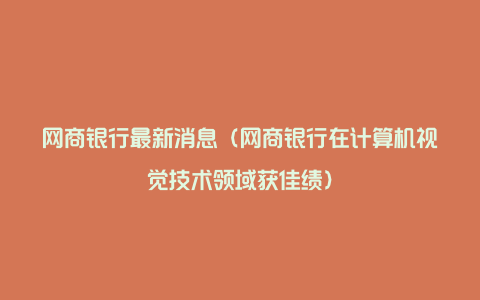 网商银行最新消息（网商银行在计算机视觉技术领域获佳绩）